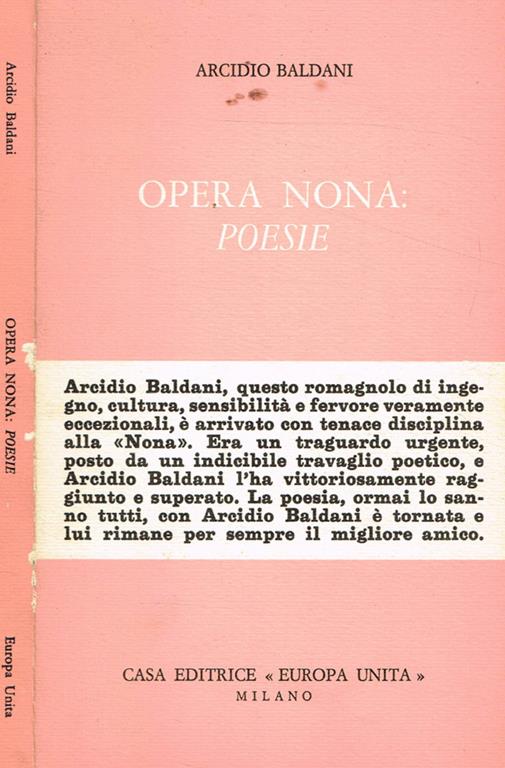 Arcidio Baldani

OPERA NONA: POESIE

Europa Unita

ARCIDIO BALDANI

OPERA NONA:
POESIE

Arcidio Baldani, questo romagnolo di ingegno, cultura, sensibilità e fervore veramente eccezionali, è arrivato con tenace disciplina alla «Nona». Era un traguardo urgente, posto da un indicibile travaglio poetico, e Arcidio Baldani l'ha vittoriosamente raggiunto e superato. La poesia, ormai lo sanno tutti, con Arcidio Baldani è tornata e lui rimane per sempre il migliore amico.

CASA EDITRICE « EUROPA UNITA »
MILANO